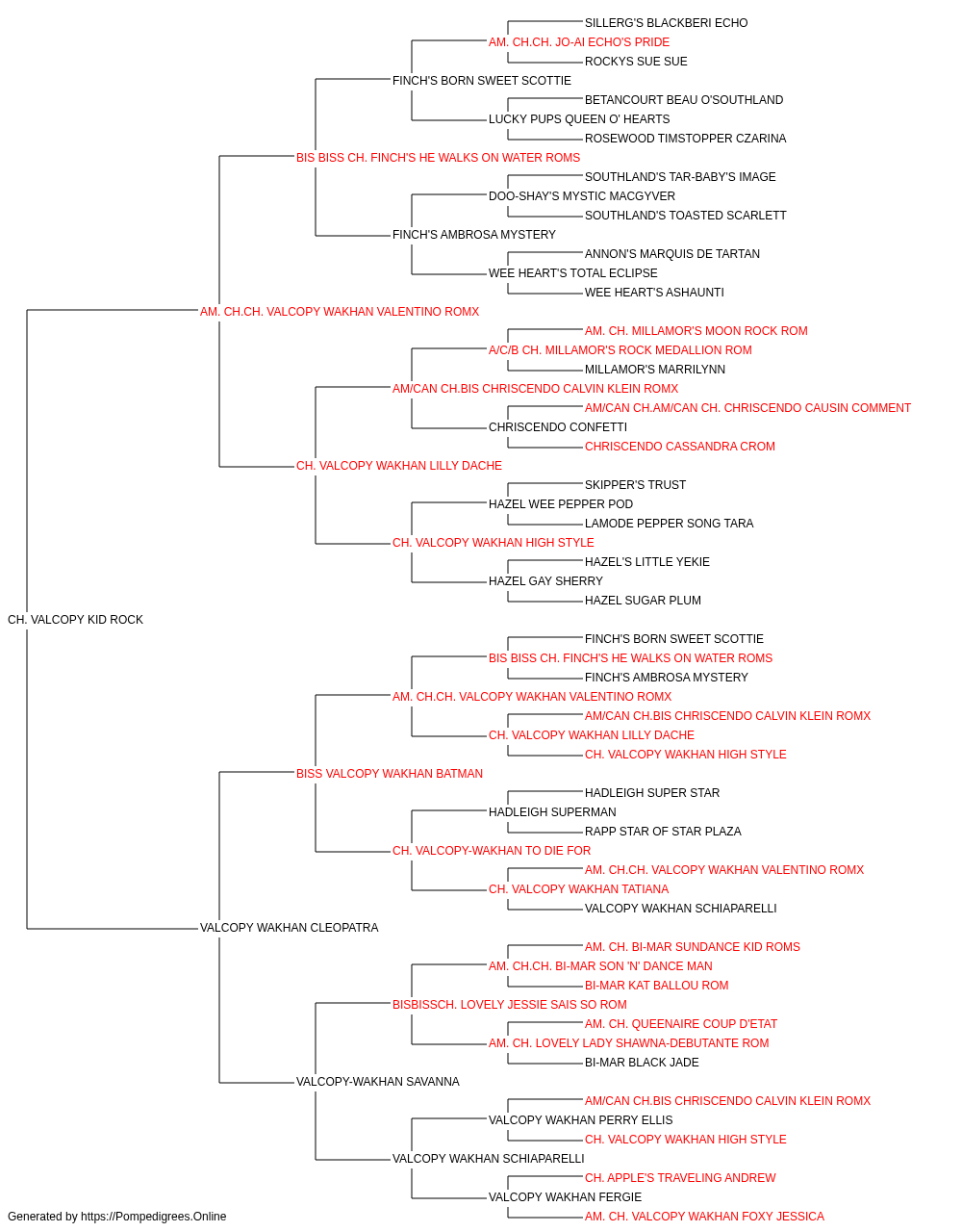 SILLERG'S BLACKBERI ECHO
AM. CH.CH. JO-AI ECHO'S PRIDE
ROCKYS SUE SUE
FINCH'S BORN SWEET SCOTTIE
BETANCOURT BEAU O'SOUTHLAND
LUCKY PUPS QUEEN O' HEARTS
ROSEWOOD TIMSTOPPER CZARINA
BIS BISS CH. FINCH'S HE WALKS ON WATER ROMS
SOUTHLAND'S TAR-BABY'S IMAGE
DOO-SHAY'S MYSTIC MACGYVER
SOUTHLAND'S TOASTED SCARLETT
FINCH'S AMBROSA MYSTERY
ANNON'S MARQUIS DE TARTAN
WEE HEART'S TOTAL ECLIPSE
WEE HEART'S ASHAUNTI
AM. CH.CH. VALCOPY WAKHAN VALENTINO ROMX
AM. CH. MILLAMOR'S MOON ROCK ROM
A/C/B CH. MILLAMOR'S ROCK MEDALLION ROM
MILLAMOR'S MARRILYNN
AM/CAN CH.BIS CHRISCENDO CALVIN KLEIN ROMX
AM/CAN CH.AM/CAN CH. CHRISCENDO CAUSIN COMMENT
CHRISCENDO CONFETTI
CHRISCENDO CASSANDRA CROM
CH. VALCOPY WAKHAN LILLY DACHE
SKIPPER'S TRUST
HAZEL WEE PEPPER POD
LAMODE PEPPER SONG TARA
CH. VALCOPY WAKHAN HIGH STYLE
HAZEL'S LITTLE YEKIE
HAZEL GAY SHERRY
HAZEL SUGAR PLUM
CH. VALCOPY KID ROCK
FINCH'S BORN SWEET SCOTTIE
BIS BISS CH. FINCH'S HE WALKS ON WATER ROMS
FINCH'S AMBROSA MYSTERY
AM. CH.CH. VALCOPY WAKHAN VALENTINO ROMX
AM/CAN CH.BIS CHRISCENDO CALVIN KLEIN ROMX
CH. VALCOPY WAKHAN LILLY DACHE
CH. VALCOPY WAKHAN HIGH STYLE
BISS VALCOPY WAKHAN BATMAN
HADLEIGH SUPER STAR
HADLEIGH SUPERMAN
RAPP STAR OF STAR PLAZA
CH. VALCOPY-WAKHAN TO DIE FOR
AM. CH.CH. VALCOPY WAKHAN VALENTINO ROMX
CH. VALCOPY WAKHAN TATIANA
VALCOPY WAKHAN SCHIAPARELLI
VALCOPY WAKHAN CLEOPATRA
AM. CH. BI-MAR SUNDANCE KID ROMS
AM. CH.CH. BI-MAR SON 'N' DANCE MAN
BI-MAR KAT BALLOU ROM
BISBISSCH. LOVELY JESSIE SAIS SO ROM
AM. CH. QUEENAIRE COUP D'ETAT
AM. CH. LOVELY LADY SHAWNA-DEBUTANTE ROM
BI-MAR BLACK JADE
VALCOPY-WAKHAN SAVANNA
AM/CAN CH.BIS CHRISCENDO CALVIN KLEIN ROMX
VALCOPY WAKHAN PERRY ELLIS
CH. VALCOPY WAKHAN HIGH STYLE
VALCOPY WAKHAN SCHIAPARELLI
CH. APPLE'S TRAVELING ANDREW
VALCOPY WAKHAN FERGIE
AM. CH. VALCOPY WAKHAN FOXY JESSICA
Generated by https://Pompedigrees.Online